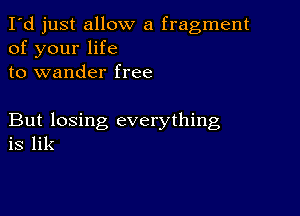 I´d just allow a fragment
of your life
to wander free

But losing everything
is lik